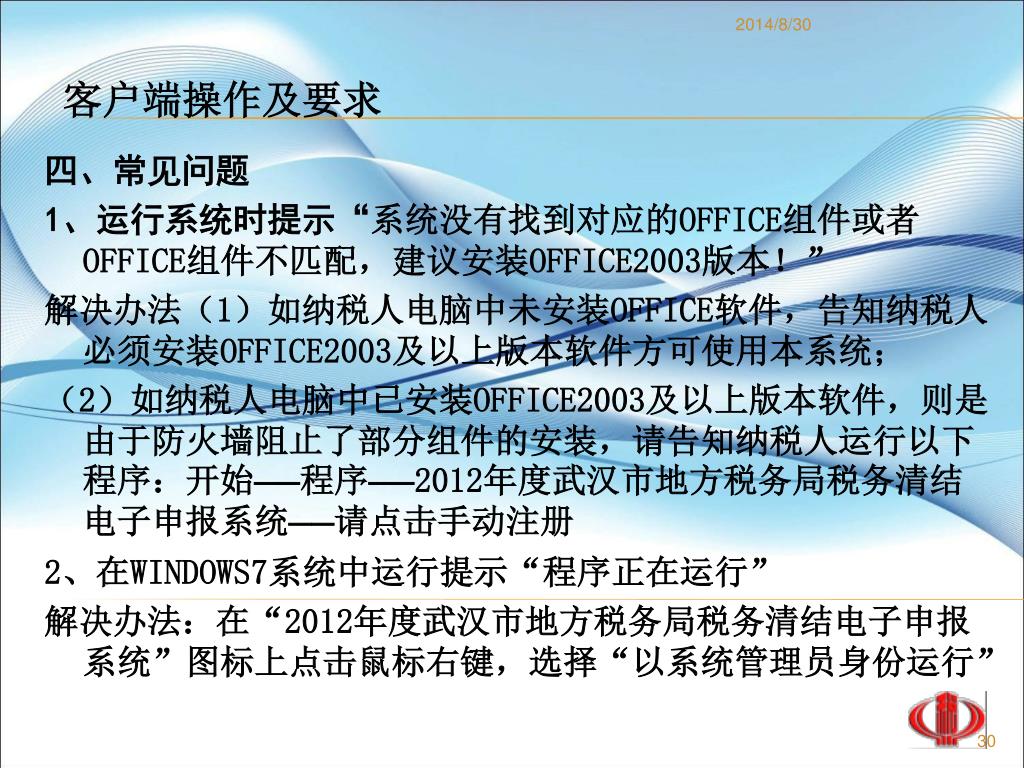 2014/8/30

客户端操作及要求

四、常见问题

1、运行系统时提示“系统没有找到对应的OFFICE组件或者OFFICE组件不匹配，建议安装OFFICE2003版本！”

解决办法（1）如纳税人电脑中未安装OFFICE软件，告知纳税人必须安装OFFICE2003及以上版本软件方可使用本系统；

（2）如纳税人电脑中已安装OFFICE2003及以上版本软件，则是由于防火墙阻止了部分组件的安装，请告知纳税人运行以下程序：开始——程序——2012年度武汉市地方税务局税务清结电子申报系统——请点击手动注册

2、在WINDOWS7系统中运行提示“程序正在运行”

解决办法：在“2012年度武汉市地方税务局税务清结电子申报系统”图标上点击鼠标右键，选择“以系统管理员身份运行”

30